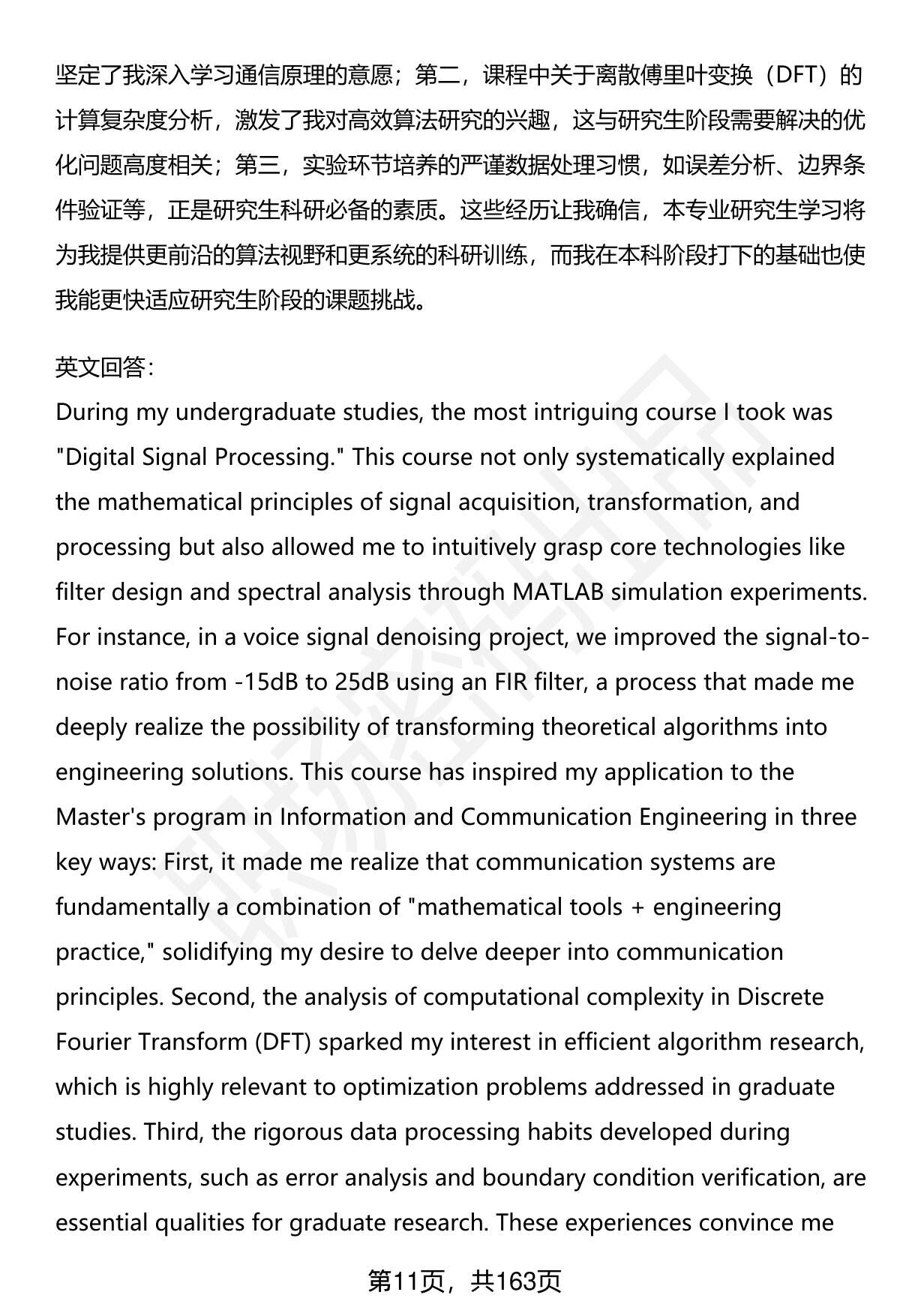 坚定了我深入学习通信原理的意愿；第二，课程中关于离散傅里叶变换（DFT）的计算复杂度分析，激发了我对高效算法研究的兴趣，这与研究生阶段需要解决的优化问题高度相关；第三，实验环节培养的严谨数据处理习惯，如误差分析、边界条件验证等，正是研究生科研必备的素质。这些经历让我确信，本专业研究生学习将为我提供更前沿的算法视野和更系统的科研训练，而我在本科阶段打下的基础也使我能更快适应研究生阶段的课题挑战。

英文回答：
During my undergraduate studies, the most intriguing course I took was "Digital Signal Processing." This course not only systematically explained the mathematical principles of signal acquisition, transformation, and processing but also allowed me to intuitively grasp core technologies like filter design and spectral analysis through MATLAB simulation experiments. For instance, in a voice signal denoising project, we improved the signal-to-noise ratio from -15dB to 25dB using an FIR filter, a process that made me deeply realize the possibility of transforming theoretical algorithms into engineering solutions. This course has inspired my application to the Master's program in Information and Communication Engineering in three key ways: First, it made me realize that communication systems are fundamentally a combination of "mathematical tools + engineering practice," solidifying my desire to delve deeper into communication principles. Second, the analysis of computational complexity in Discrete Fourier Transform (DFT) sparked my interest in efficient algorithm research, which is highly relevant to optimization problems addressed in graduate studies. Third, the rigorous data processing habits developed during experiments, such as error analysis and boundary condition verification, are essential qualities for graduate research. These experiences convince me

第11页，共163页